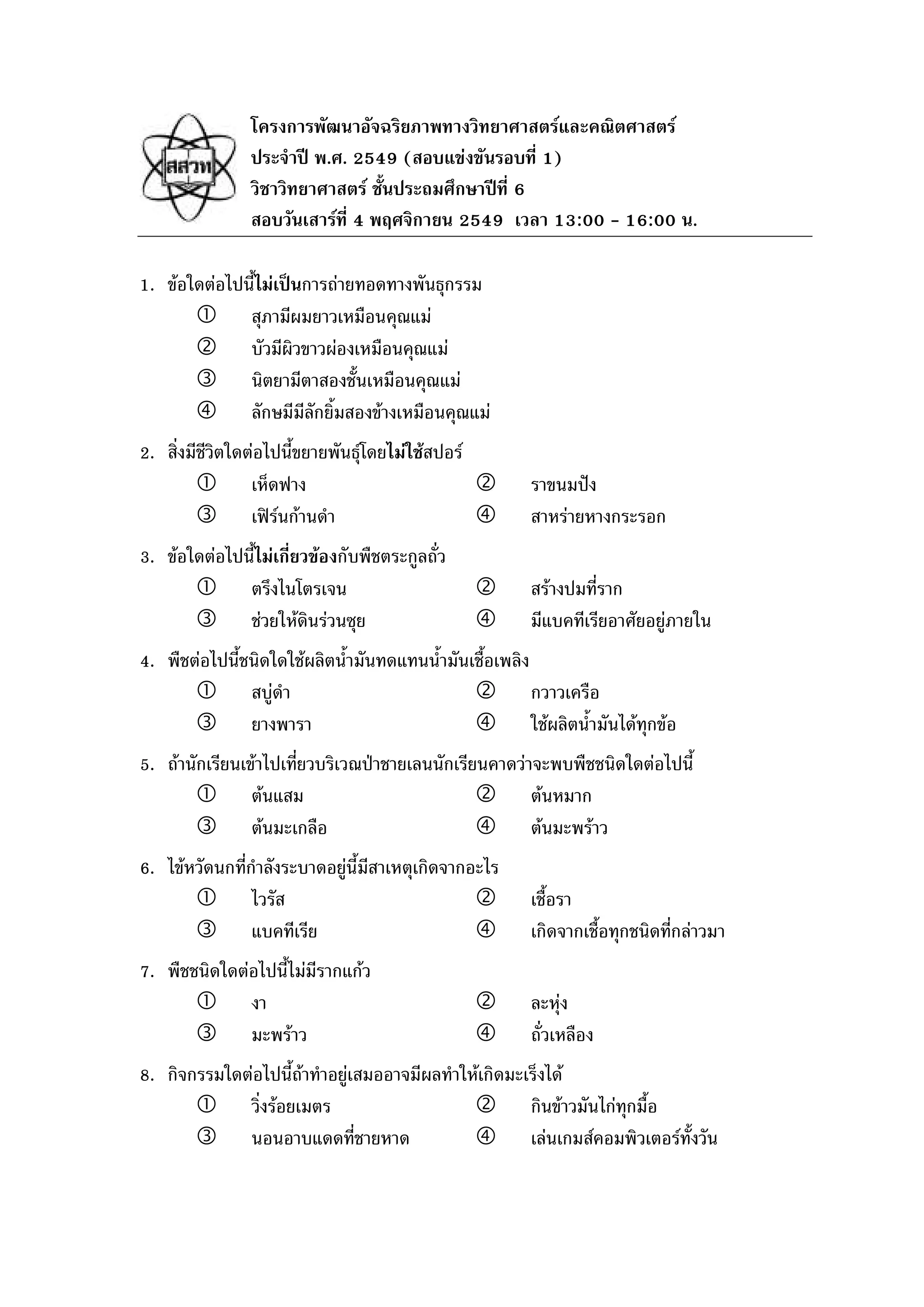 สสวท

โครงการพัฒนาอัจฉริยภาพทางวิทยาศาสตร์และคณิตศาสตร์
ประจำปี พ.ศ. 2549 (สอบแข่งขันรอบที่ 1)
วิชาวิทยาศาสตร์ ชั้นประถมศึกษาปีที่ 6
สอบวันเสาร์ที่ 4 พฤศจิกายน 2549 เวลา 13:00 – 16:00 น.

1. ข้อใดต่อไปนี้ไม่เป็นการถ่ายทอดทางพันธุกรรม
① สุภามีผมยาวเหมือนคุณแม่
② บัวมีผิวขาวผ่องเหมือนคุณแม่
③ นิตยามีตาสองชั้นเหมือนคุณแม่
④ ลักษมีมีลักยิ้มสองข้างเหมือนคุณแม่

2. สิ่งมีชีวิตใดต่อไปนี้ขยายพันธุ์โดยไม่ใช้สปอร์
① เห็ดฟาง ② ราขนมปัง
③ เฟิร์นก้านดำ ④ สาหร่ายหางกระรอก

3. ข้อใดต่อไปนี้ไม่เกี่ยวข้องกับพืชตระกูลถั่ว
① ตรึงไนโตรเจน ② สร้างปมที่ราก
③ ช่วยให้ดินร่วนซุย ④ มีแบคทีเรียอาศัยอยู่ภายใน

4. พืชต่อไปนี้ชนิดใดใช้ผลิตน้ำมันทดแทนน้ำมันเชื้อเพลิง
① สบู่ดำ ② กวาวเครือ
③ ยางพารา ④ ใช้ผลิตน้ำมันได้ทุกข้อ

5. ถ้านักเรียนเข้าไปเที่ยวบริเวณป่าชายเลนนักเรียนคาดว่าจะพบพืชชนิดใดต่อไปนี้
① ต้นแสม ② ต้นหมาก
③ ต้นมะเกลือ ④ ต้นมะพร้าว

6. ไข้หวัดนกที่กำลังระบาดอยู่นี้มีสาเหตุเกิดจากอะไร
① ไวรัส ② เชื้อรา
③ แบคทีเรีย ④ เกิดจากเชื้อทุกชนิดที่กล่าวมา

7. พืชชนิดใดต่อไปนี้ไม่มีรากแก้ว
① งา ② ละหุ่ง
③ มะพร้าว ④ ถั่วเหลือง

8. กิจกรรมใดต่อไปนี้ถ้าทำอยู่เสมออาจมีผลทำให้เกิดมะเร็งได้
① วิ่งร้อยเมตร ② กินข้าวมันไก่ทุกมื้อ
③ นอนอาบแดดที่ชายหาด ④ เล่นเกมส์คอมพิวเตอร์ทั้งวัน